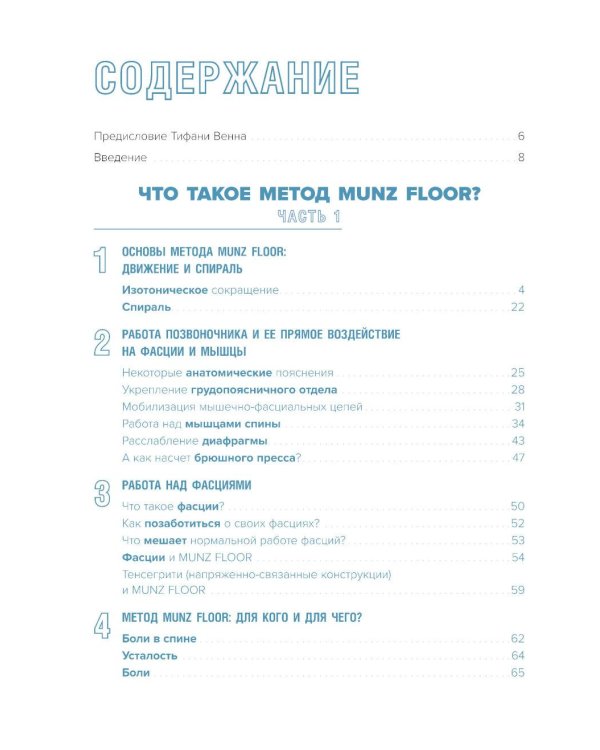 СОДЕРЖАНИЕ

Предисловие Тифани Венна 6

Введение 8

ЧТО ТАКОЕ МЕТОД MUNZ FLOOR?

ЧАСТЬ 1

1 ОСНОВЫ МЕТОДА MUNZ FLOOR: ДВИЖЕНИЕ И СПИРАЛЬ

Изотоническое сокращение 4

Спираль 22

2 РАБОТА ПОЗВОНОЧНИКА И ЕЕ ПРЯМОЕ ВОЗДЕЙСТВИЕ НА ФАСЦИИ И МЫШЦЫ

Некоторые анатомические пояснения 25

Укрепление грудопоясничного отдела 28

Мобилизация мышечно-фасциальных цепей 31

Работа над мышцами спины 34

Расслабление диафрагмы 43

А как насчет брюшного пресса? 47

3 РАБОТА НАД ФАСЦИЯМИ

Что такое фасции? 50

Как позаботиться о своих фасциях? 52

Что мешает нормальной работе фасций? 53

Фасции и MUNZ FLOOR 54

Тенсегрити (напряженно-связанные конструкции) и MUNZ FLOOR 59

4 МЕТОД MUNZ FLOOR: ДЛЯ КОГО И ДЛЯ ЧЕГО?

Боли в спине 62

Усталость 64

Боли 65